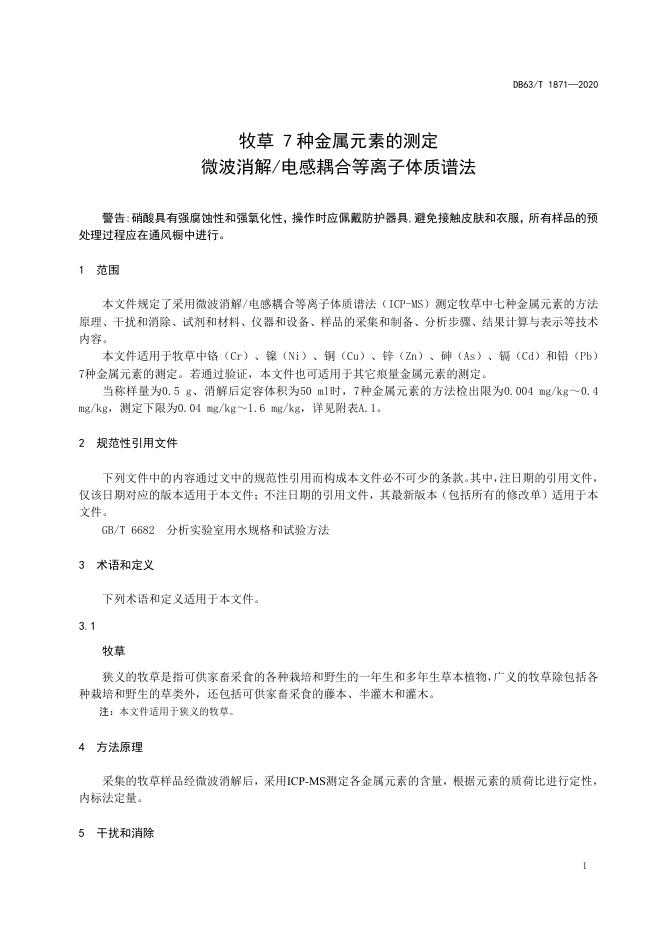 DB63/T 1871—2020

牧草 7种金属元素的测定
微波消解/电感耦合等离子体质谱法

警告:硝酸具有强腐蚀性和强氧化性，操作时应佩戴防护器具,避免接触皮肤和衣服，所有样品的预处理过程应在通风橱中进行。

1 范围

本文件规定了采用微波消解/电感耦合等离子体质谱法（ICP-MS）测定牧草中七种金属元素的方法原理、干扰和消除、试剂和材料、仪器和设备、样品的采集和制备、分析步骤、结果计算与表示等技术内容。

本文件适用于牧草中铬（Cr）、镍（Ni）、铜（Cu）、锌（Zn）、砷（As）、镉（Cd）和铅（Pb）7种金属元素的测定。若通过验证，本文件也可适用于其它痕量金属元素的测定。

当称样量为0.5 g、消解后定容体积为50 ml时，7种金属元素的方法检出限为0.004 mg/kg～0.4 mg/kg，测定下限为0.04 mg/kg～1.6 mg/kg，详见附表A.1。

2 规范性引用文件

下列文件中的内容通过文中的规范性引用而构成本文件必不可少的条款。其中，注日期的引用文件，仅该日期对应的版本适用于本文件；不注日期的引用文件，其最新版本（包括所有的修改单）适用于本文件。

GB/T 6682 分析实验室用水规格和试验方法

3 术语和定义

下列术语和定义适用于本文件。

3.1

牧草

狭义的牧草是指可供家畜采食的各种栽培和野生的一年生和多年生草本植物，广义的牧草除包括各种栽培和野生的草类外，还包括可供家畜采食的藤本、半灌木和灌木。

注：本文件适用于狭义的牧草。

4 方法原理

采集的牧草样品经微波消解后，采用ICP-MS测定各金属元素的含量，根据元素的质荷比进行定性，内标法定量。

5 干扰和消除

1